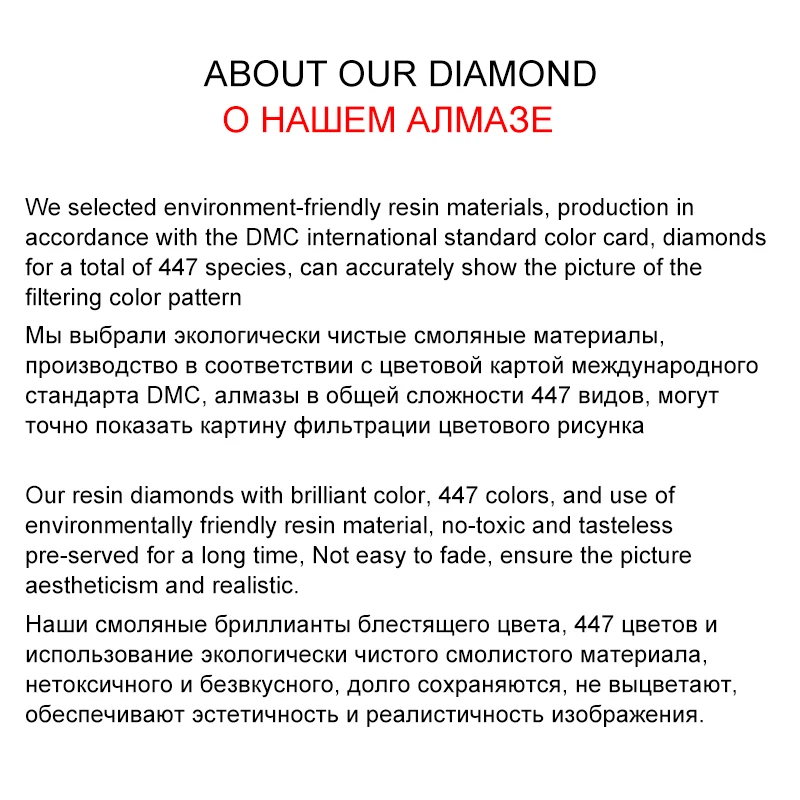 ABOUT OUR DIAMOND
О НАШЕМ АЛМАЗЕ

We selected environment-friendly resin materials, production in accordance with the DMC international standard color card, diamonds for a total of 447 species, can accurately show the picture of the filtering color pattern

Мы выбрали экологически чистые смоляные материалы, производство в соответствии с цветовой картой международного стандарта DMC, алмазы в общей сложности 447 видов, могут точно показать картину фильтрации цветового рисунка

Our resin diamonds with brilliant color, 447 colors, and use of environmentally friendly resin material, no-toxic and tasteless pre-served for a long time, Not easy to fade, ensure the picture aestheticism and realistic.

Наши смоляные бриллианты блестящего цвета, 447 цветов и использование экологически чистого смолистого материала, нетоксичного и безвкусного, долго сохраняются, не выцветают, обеспечивают эстетичность и реалистичность изображения.